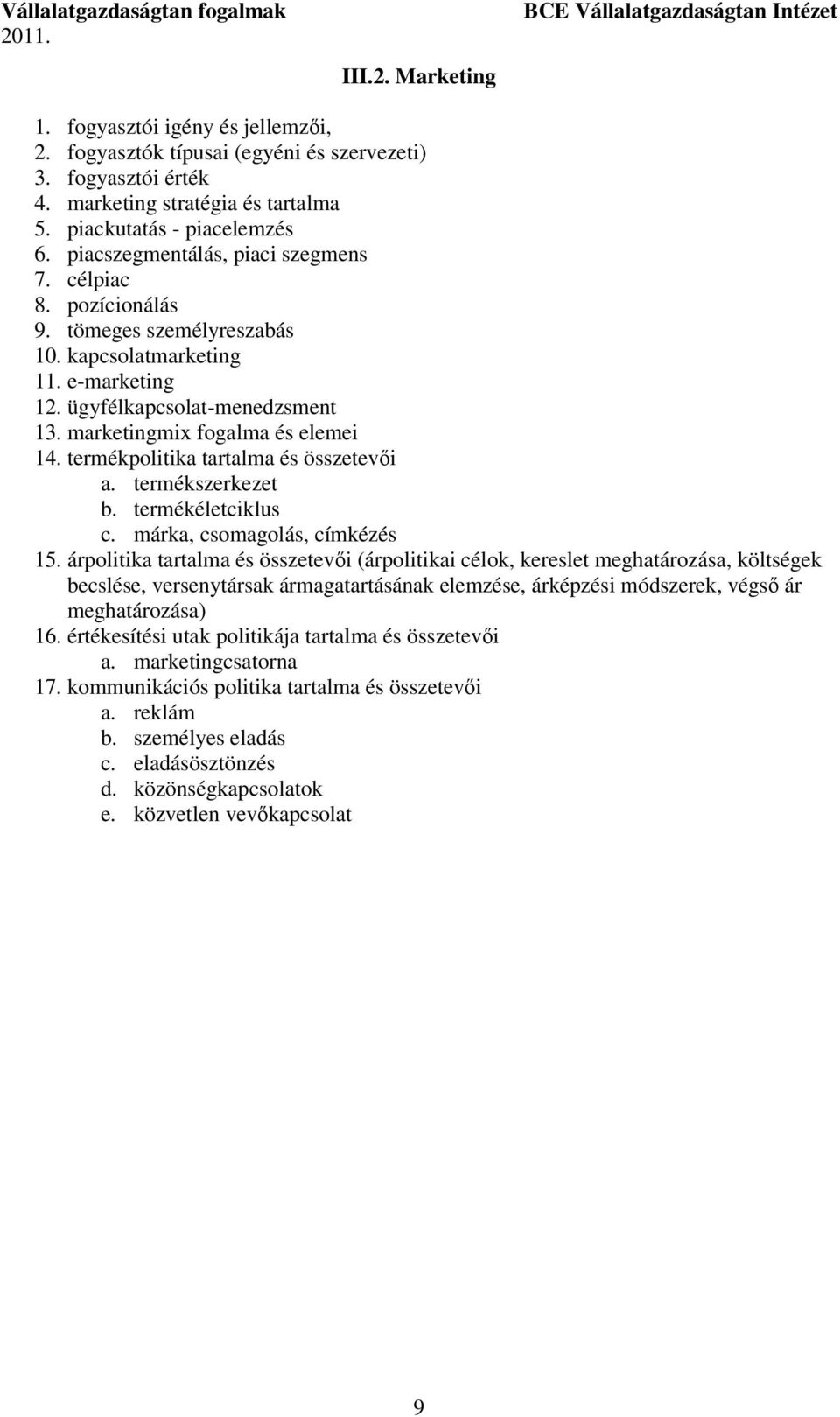 Vállalatgazdaságtan fogalmak
2011.

BCE Vállalatgazdaságtan Intézet

III.2. Marketing

1. fogyasztói igény és jellemzői,
2. fogyasztók típusai (egyéni és szervezeti)
3. fogyasztói érték
4. marketing stratégia és tartalma
5. piackutatás - piacelemzés
6. piacszegmentálás, piaci szegmens
7. célpiac
8. pozícionálás
9. tömeges személyreszabás
10. kapcsolatmarketing
11. e-marketing
12. ügyfélkapcsolat-menedzsment
13. marketingmix fogalma és elemei
14. termékpolitika tartalma és összetevői
a. termékszerkezet
b. termékéletciklus
c. márka, csomagolás, címkézés
15. árpolitika tartalma és összetevői (árpolitikai célok, kereslet meghatározása, költségek becslése, versenytársak ármagatartásának elemzése, árképzési módszerek, végső ár meghatározása)
16. értékesítési utak politikája tartalma és összetevői
a. marketingcsatorna
17. kommunikációs politika tartalma és összetevői
a. reklám
b. személyes eladás
c. eladásösztönzés
d. közönségkapcsolatok
e. közvetlen vevőkapcsolat

9